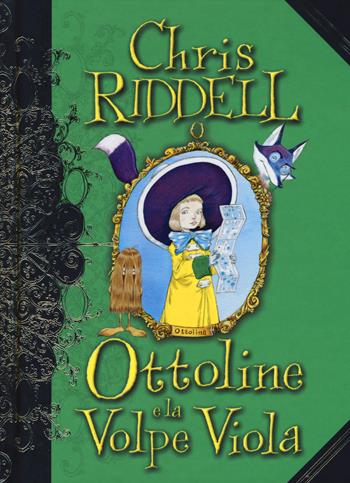 Chris RIDDELL

Ottoline

Ottoline e la Volpe Viola